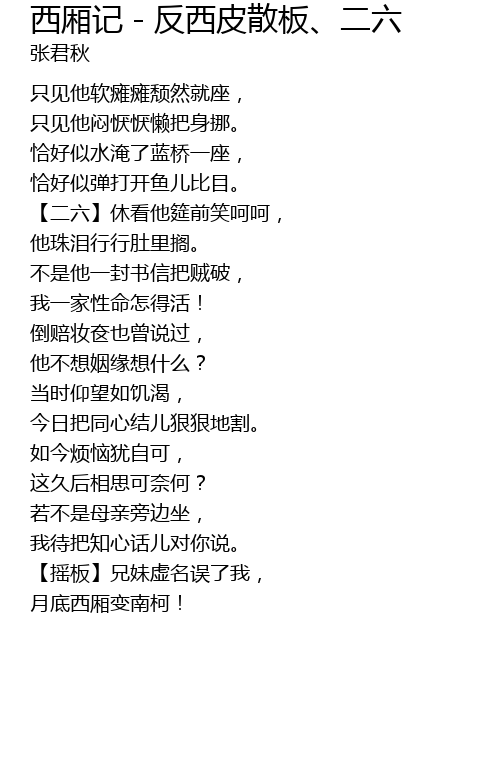 西厢记 - 反西皮散板、二六
张君秋

只见他软瘫瘫颓然就座，
只见他闷恹恹懒把身挪。
恰好似水淹了蓝桥一座，
恰好似弹打开鱼儿比目。
【二六】休看他筵前笑呵呵，
他珠泪行行肚里搁。
不是他一封书信把贼破，
我一家性命怎得活！
倒赔妆奁也曾说过，
他不想姻缘想什么？
当时仰望如饥渴，
今日把同心结儿狠狠地割。
如今烦恼犹自可，
这久后相思可奈何？
若不是母亲旁边坐，
我待把知心话儿对你说。
【摇板】兄妹虚名误了我，
月底西厢变南柯！